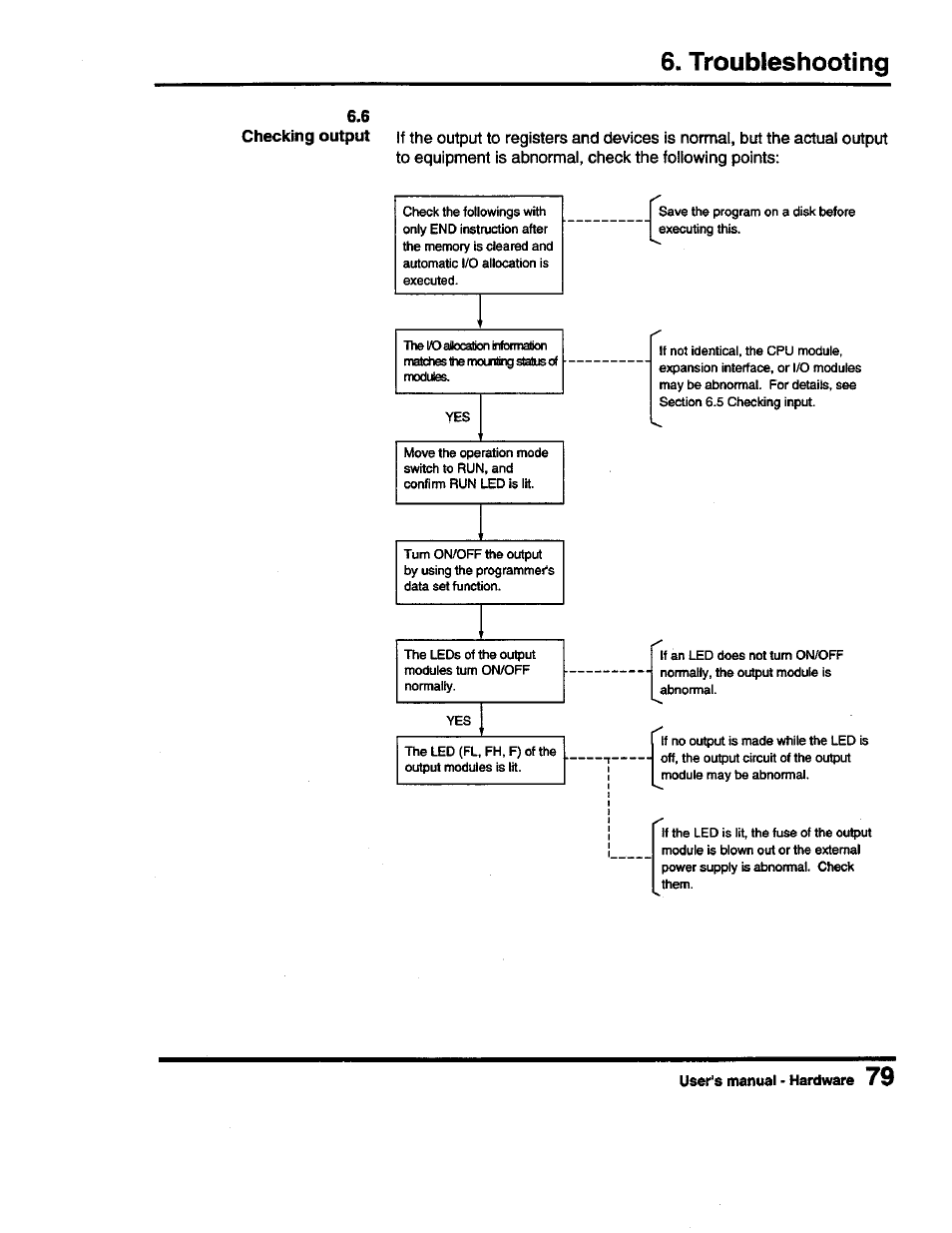 6. Troubleshooting

6.6
Checking output

If the output to registers and devices is normal, but the actual output to equipment is abnormal, check the following points:

Check the followings with only END instruction after the memory is cleared and automatic I/O allocation is executed.

Save the program on a disk before executing this.

The I/O allocation information matches the mounting status of modules.

If not identical, the CPU module, expansion interface, or I/O modules may be abnormal. For details, see Section 6.5 Checking input.

YES

Move the operation mode switch to RUN, and confirm RUN LED is lit.

Turn ON/OFF the output by using the programmer's data set function.

The LEDs of the output modules turn ON/OFF normally.

If an LED does not turn ON/OFF normally, the output module is abnormal.

YES

The LED (FL, FH, F) of the output modules is lit.

If no output is made while the LED is off, the output circuit of the output module may be abnormal.

If the LED is lit, the fuse of the output module is blown out or the external power supply is abnormal. Check them.

User's manual - Hardware 79